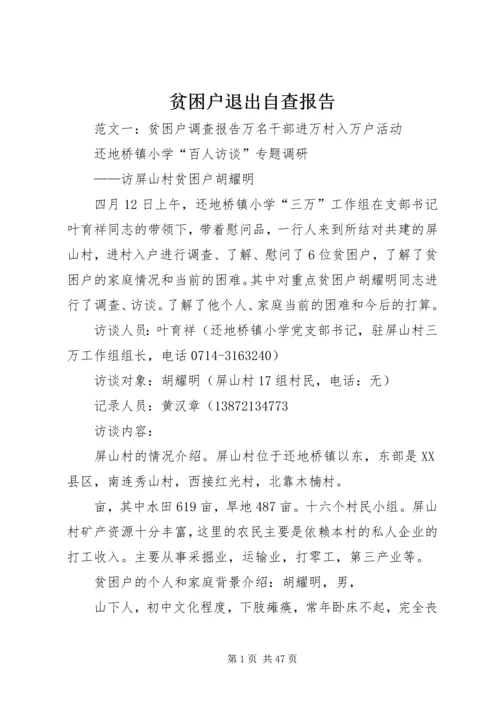 贫困户退出自查报告

范文一：贫困户调查报告万名干部进万村入万户活动

还地桥镇小学“百人访谈”专题调研

——访屏山村贫困户胡耀明

四月12日上午，还地桥镇小学“三万”工作组在支部书记叶育祥同志的带领下，带着慰问品，一行人来到所结对共建的屏山村，进村入户进行调查、了解、慰问了6位贫困户，了解了贫困户的家庭情况和当前的困难。其中对重点贫困户胡耀明同志进行了调查、访谈。了解了他个人、家庭当前的困难和今后的打算。

访谈人员：叶育祥（还地桥镇小学党支部书记，驻屏山村三万工作组组长，电话0714-3163240）

访谈对象：胡耀明（屏山村17组村民，电话：无）

记录人员：黄汉章（13872134773

访谈内容：

屏山村的情况介绍。屏山村位于还地桥镇以东，东部是XX县区，南连秀山村，西接红光村，北靠木楠村。

亩，其中水田619亩，旱地487亩。十六个村民小组。屏山村矿产资源十分丰富，这里的农民主要是依赖本村的私人企业的打工收入。主要从事采掘业，运输业，打零工，第三产业等。

贫困户的个人和家庭背景介绍：胡耀明，男，

山下人，初中文化程度，下肢瘫痪，常年卧床不起，完全丧

第1页 共47页